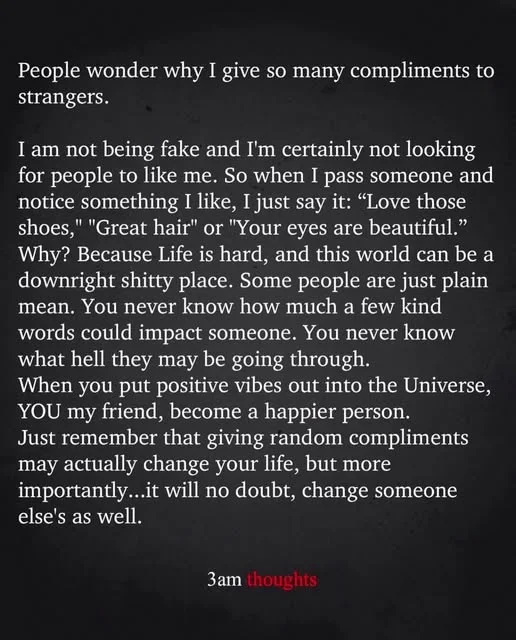 People wonder why I give so many compliments to strangers.

I am not being fake and I'm certainly not looking for people to like me. So when I pass someone and notice something I like, I just say it: "Love those shoes," "Great hair" or "Your eyes are beautiful." Why? Because Life is hard, and this world can be a downright shitty place. Some people are just plain mean. You never know how much a few kind words could impact someone. You never know what hell they may be going through.
When you put positive vibes out into the Universe, YOU my friend, become a happier person.
Just remember that giving random compliments may actually change your life, but more importantly...it will no doubt, change someone else's as well.

3am thoughts